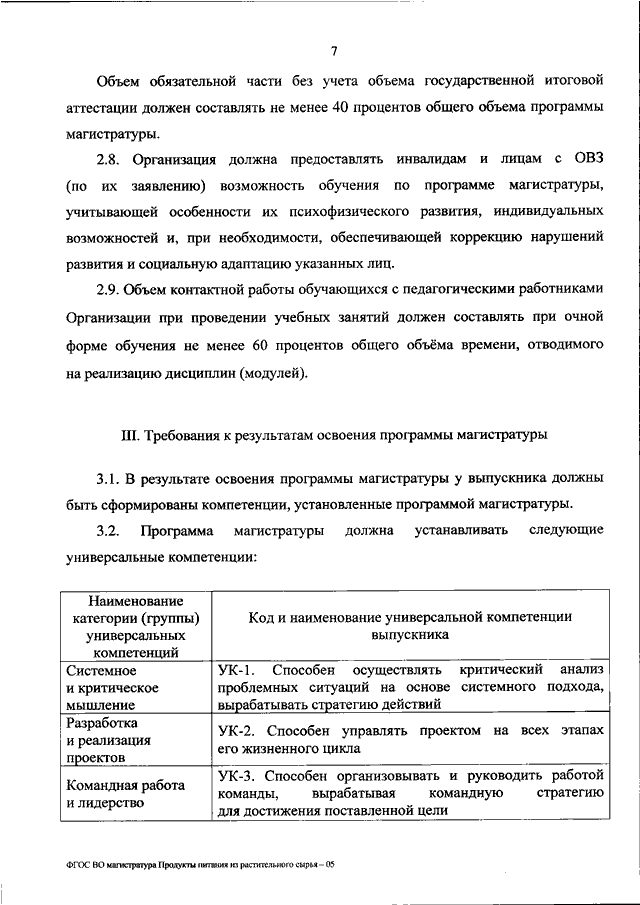 7

Объем обязательной части без учета объема государственной итоговой аттестации должен составлять не менее 40 процентов общего объема программы магистратуры.

2.8. Организация должна предоставлять инвалидам и лицам с ОВЗ (по их заявлению) возможность обучения по программе магистратуры, учитывающей особенности их психофизического развития, индивидуальных возможностей и, при необходимости, обеспечивающей коррекцию нарушений развития и социальную адаптацию указанных лиц.

2.9. Объем контактной работы обучающихся с педагогическими работниками Организации при проведении учебных занятий должен составлять при очной форме обучения не менее 60 процентов общего объёма времени, отводимого на реализацию дисциплин (модулей).

III. Требования к результатам освоения программы магистратуры

3.1. В результате освоения программы магистратуры у выпускника должны быть сформированы компетенции, установленные программой магистратуры.

3.2. Программа магистратуры должна устанавливать следующие универсальные компетенции:

| Наименование категории (группы) универсальных компетенций | Код и наименование универсальной компетенции выпускника |
|---|---|
| Системное и критическое мышление | УК-1. Способен осуществлять критический анализ проблемных ситуаций на основе системного подхода, вырабатывать стратегию действий |
| Разработка и реализация проектов | УК-2. Способен управлять проектом на всех этапах его жизненного цикла |
| Командная работа и лидерство | УК-3. Способен организовывать и руководить работой команды, вырабатывая командную стратегию для достижения поставленной цели |

ФГОС ВО магистратура Продукты питания из растительного сырья – 05